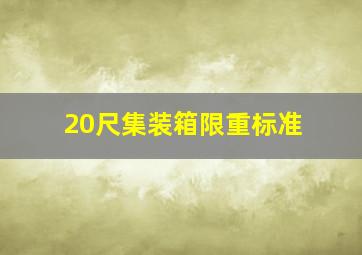 20尺集装箱限重标准